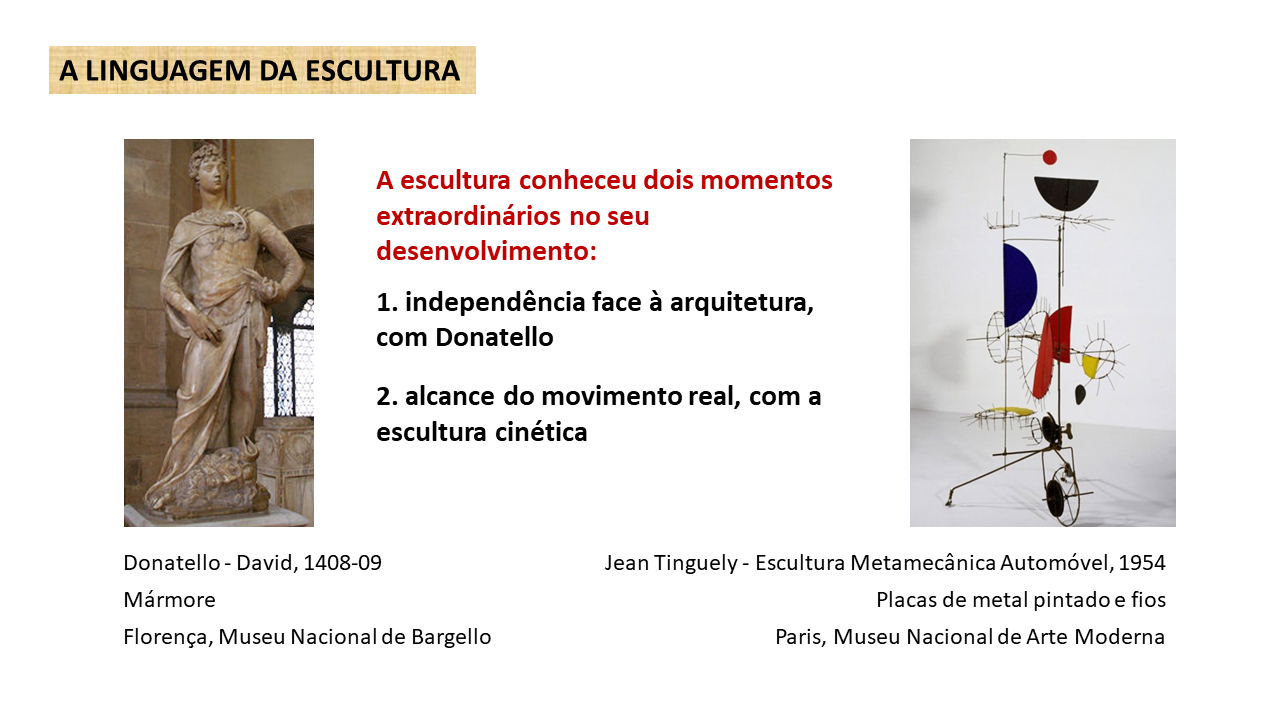 A LINGUAGEM DA ESCULTURA

A escultura conheceu dois momentos extraordinários no seu desenvolvimento:

1. independência face à arquitetura, com Donatello

2. alcance do movimento real, com a escultura cinética

Donatello - David, 1408-09
Mármore
Florença, Museu Nacional de Bargello

Jean Tinguely - Escultura Metamecânica Automóvel, 1954
Placas de metal pintado e fios
Paris, Museu Nacional de Arte Moderna